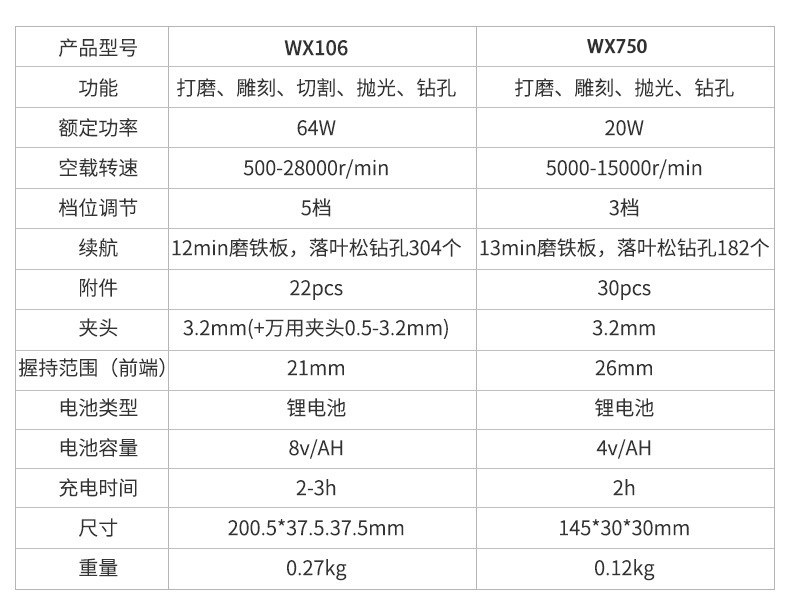 | 产品型号 | WX106 | WX750 |
|---|---|---|
| 功能 | 打磨、雕刻、切割、抛光、钻孔 | 打磨、雕刻、抛光、钻孔 |
| 额定功率 | 64W | 20W |
| 空载转速 | 500-28000r/min | 5000-15000r/min |
| 档位调节 | 5档 | 3档 |
| 续航 | 12min磨铁板，落叶松钻孔304个 | 13min磨铁板，落叶松钻孔182个 |
| 附件 | 22pcs | 30pcs |
| 夹头 | 3.2mm(+万用夹头0.5-3.2mm) | 3.2mm |
| 握持范围（前端） | 21mm | 26mm |
| 电池类型 | 锂电池 | 锂电池 |
| 电池容量 | 8v/AH | 4v/AH |
| 充电时间 | 2-3h | 2h |
| 尺寸 | 200.5*37.5.37.5mm | 145*30*30mm |
| 重量 | 0.27kg | 0.12kg |